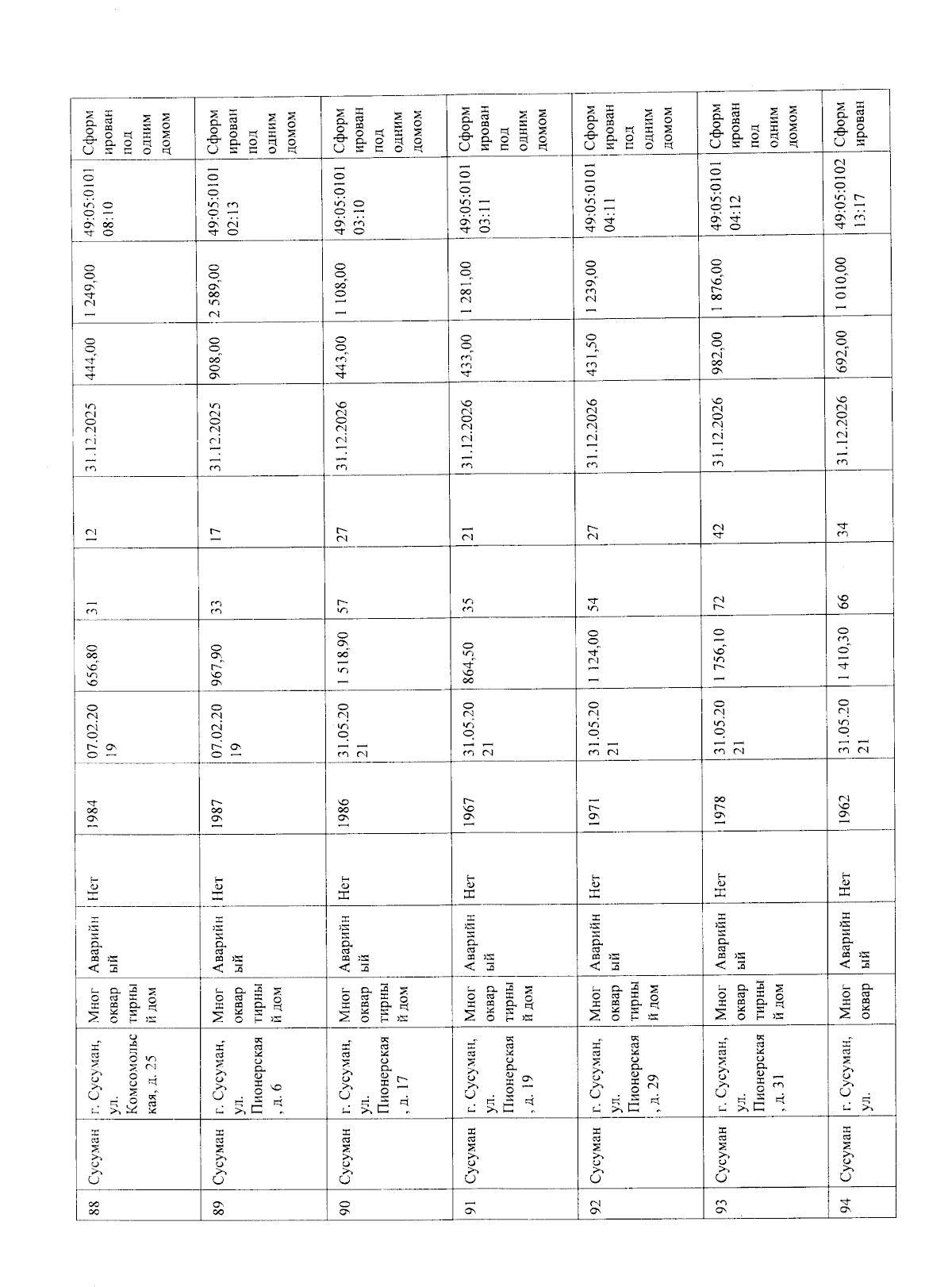 | 88 | Сусуман | г. Сусуман, ул. Комсомольская, д. 25 | Многоквартирный дом | Аварийный | Нет | 1984 | 07.02.2019 | 656,80 | 31 | 12 | 31.12.2025 | 444,00 | 1 249,00 | 49:05:010108:10 | Сформирован под одним домом |
|---|---|---|---|---|---|---|---|---|---|---|---|---|---|---|---|
| 89 | Сусуман | г. Сусуман, ул. Пионерская, д. 6 | Многоквартирный дом | Аварийный | Нет | 1987 | 07.02.2019 | 967,90 | 33 | 17 | 31.12.2025 | 908,00 | 2 589,00 | 49:05:010102:13 | Сформирован под одним домом |
| 90 | Сусуман | г. Сусуман, ул. Пионерская, д. 17 | Многоквартирный дом | Аварийный | Нет | 1986 | 31.05.2021 | 1 518,90 | 57 | 27 | 31.12.2026 | 443,00 | 1 108,00 | 49:05:010103:10 | Сформирован под одним домом |
| 91 | Сусуман | г. Сусуман, ул. Пионерская, д. 19 | Многоквартирный дом | Аварийный | Нет | 1967 | 31.05.2021 | 864,50 | 35 | 21 | 31.12.2026 | 433,00 | 1 281,00 | 49:05:010103:11 | Сформирован под одним домом |
| 92 | Сусуман | г. Сусуман, ул. Пионерская, д. 29 | Многоквартирный дом | Аварийный | Нет | 1971 | 31.05.2021 | 1 124,00 | 54 | 27 | 31.12.2026 | 431,50 | 1 239,00 | 49:05:010104:11 | Сформирован под одним домом |
| 93 | Сусуман | г. Сусуман, ул. Пионерская, д. 31 | Многоквартирный дом | Аварийный | Нет | 1978 | 31.05.2021 | 1 756,10 | 72 | 42 | 31.12.2026 | 982,00 | 1 876,00 | 49:05:010104:12 | Сформирован под одним домом |
| 94 | Сусуман | г. Сусуман, ул. | Многоквар | Аварийный | Нет | 1962 | 31.05.2021 | 1 410,30 | 66 | 34 | 31.12.2026 | 692,00 | 1 010,00 | 49:05:010213:17 | Сформирован |